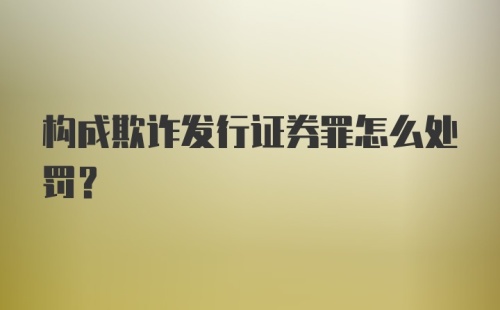 构成欺诈发行证券罪怎么处罚?